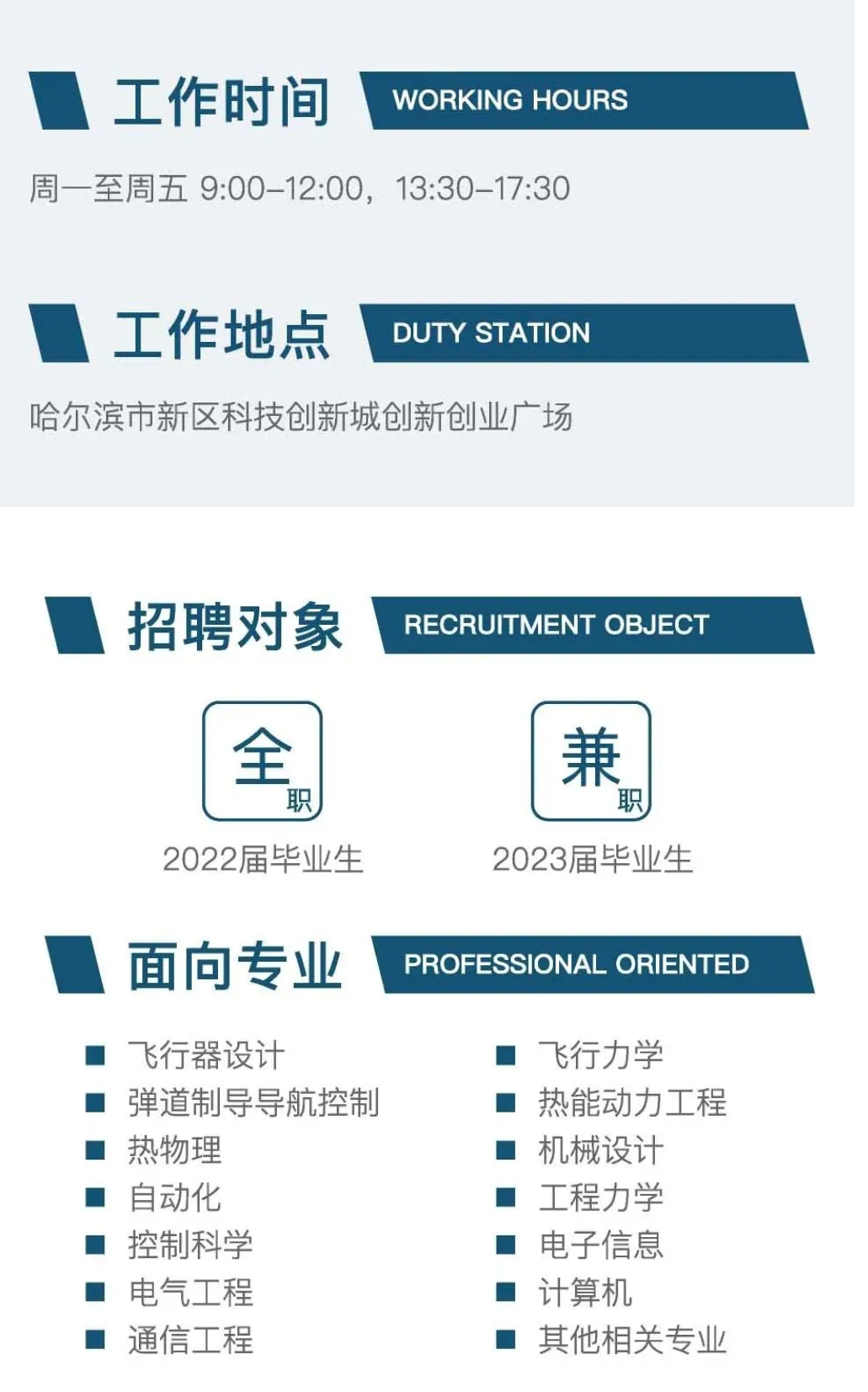 工作时间 WORKING HOURS

周一至周五 9:00–12:00，13:30–17:30

工作地点 DUTY STATION

哈尔滨市新区科技创新城创新创业广场

招聘对象 RECRUITMENT OBJECT

全职
2022届毕业生

兼职
2023届毕业生

面向专业 PROFESSIONAL ORIENTED

• 飞行器设计
• 弹道制导导航控制
• 热物理
• 自动化
• 控制科学
• 电气工程
• 通信工程

• 飞行力学
• 热能动力工程
• 机械设计
• 工程力学
• 电子信息
• 计算机
• 其他相关专业